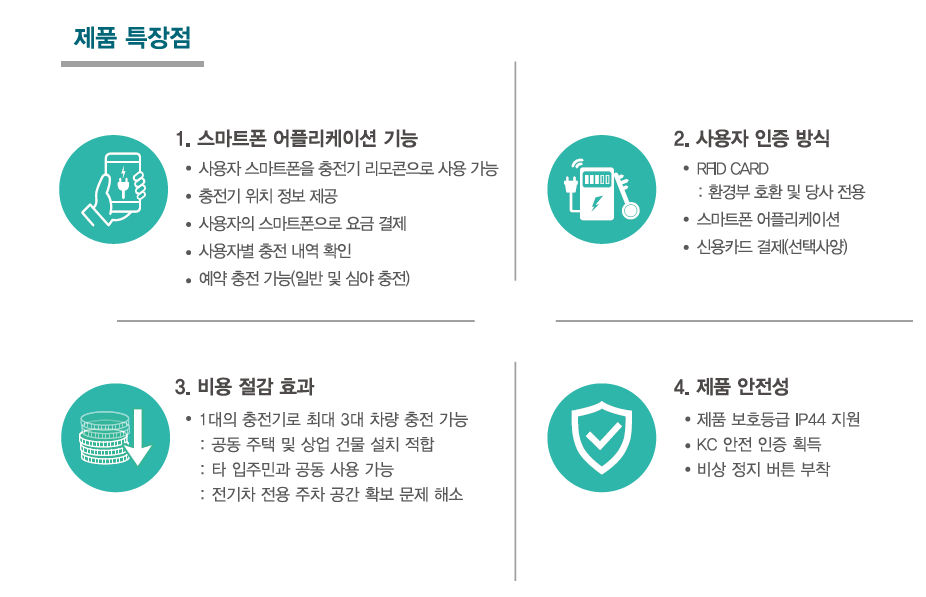 제품 특장점

1. 스마트폰 어플리케이션 기능
• 사용자 스마트폰을 충전기 리모콘으로 사용 가능
• 충전기 위치 정보 제공
• 사용자의 스마트폰으로 요금 결제
• 사용자별 충전 내역 확인
• 예약 충전 가능(일반 및 심야 충전)

2. 사용자 인증 방식
• RFID CARD
: 환경부 호환 및 당사 전용
• 스마트폰 어플리케이션
• 신용카드 결제(선택사양)

3. 비용 절감 효과
• 1대의 충전기로 최대 3대 차량 충전 가능
: 공동 주택 및 상업 건물 설치 적합
: 타 입주민과 공동 사용 가능
: 전기차 전용 주차 공간 확보 문제 해소

4. 제품 안전성
• 제품 보호등급 IP44 지원
• KC 안전 인증 획득
• 비상 정지 버튼 부착